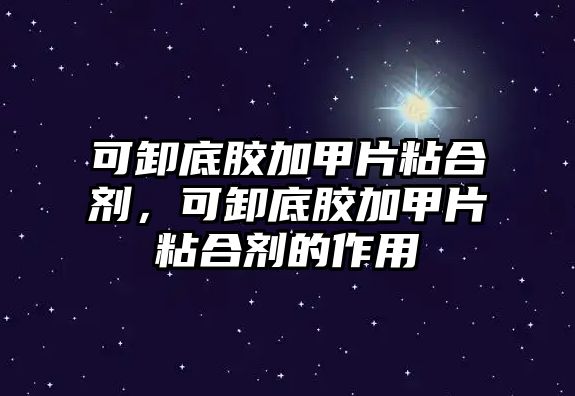 可卸底胶加甲片粘合剂，可卸底胶加甲片粘合剂的作用